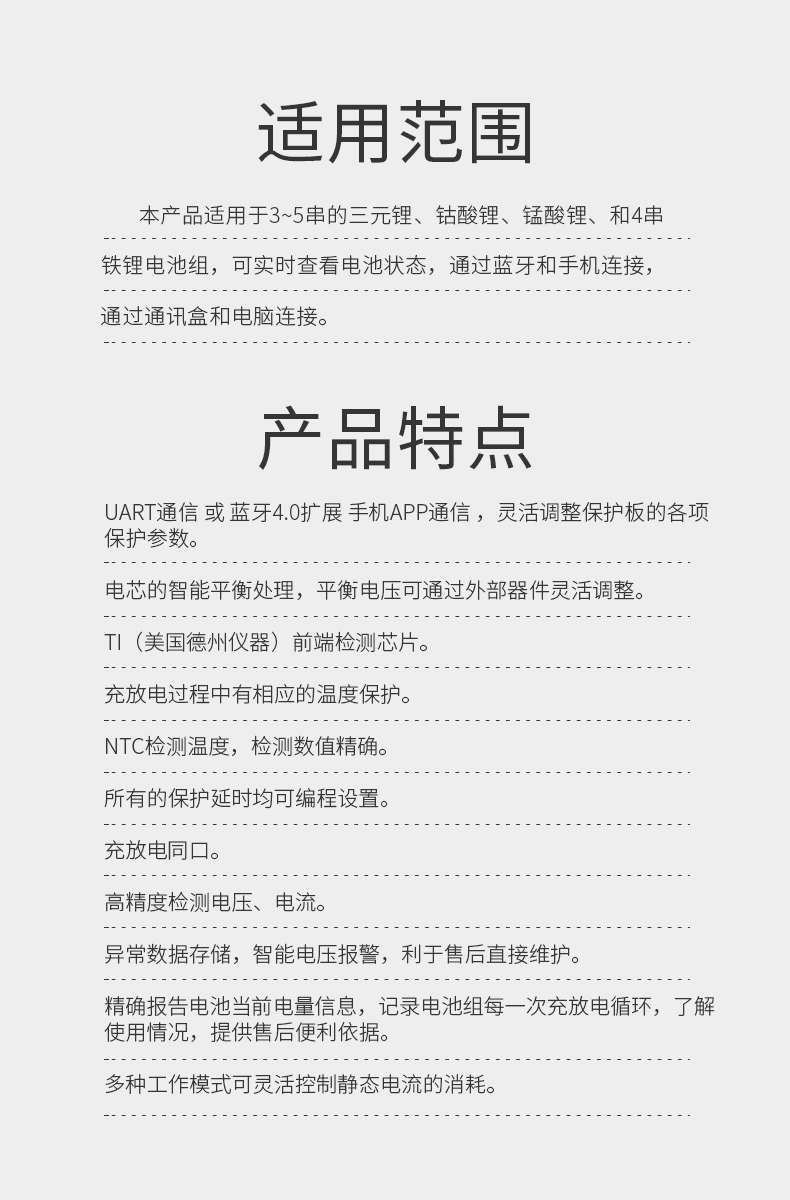 适用范围

本产品适用于3~5串的三元锂、钴酸锂、锰酸锂、和4串铁锂电池组，可实时查看电池状态，通过蓝牙和手机连接，通过通讯盒和电脑连接。

产品特点

UART通信 或 蓝牙4.0扩展 手机APP通信 ，灵活调整保护板的各项保护参数。

电芯的智能平衡处理，平衡电压可通过外部器件灵活调整。

TI（美国德州仪器）前端检测芯片。

充放电过程中有相应的温度保护。

NTC检测温度，检测数值精确。

所有的保护延时均可编程设置。

充放电同口。

高精度检测电压、电流。

异常数据存储，智能电压报警，利于售后直接维护。

精确报告电池当前电量信息，记录电池组每一次充放电循环，了解使用情况，提供售后便利依据。

多种工作模式可灵活控制静态电流的消耗。